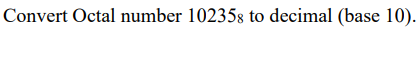 Convert Octal number $10235_8$ to decimal (base 10).